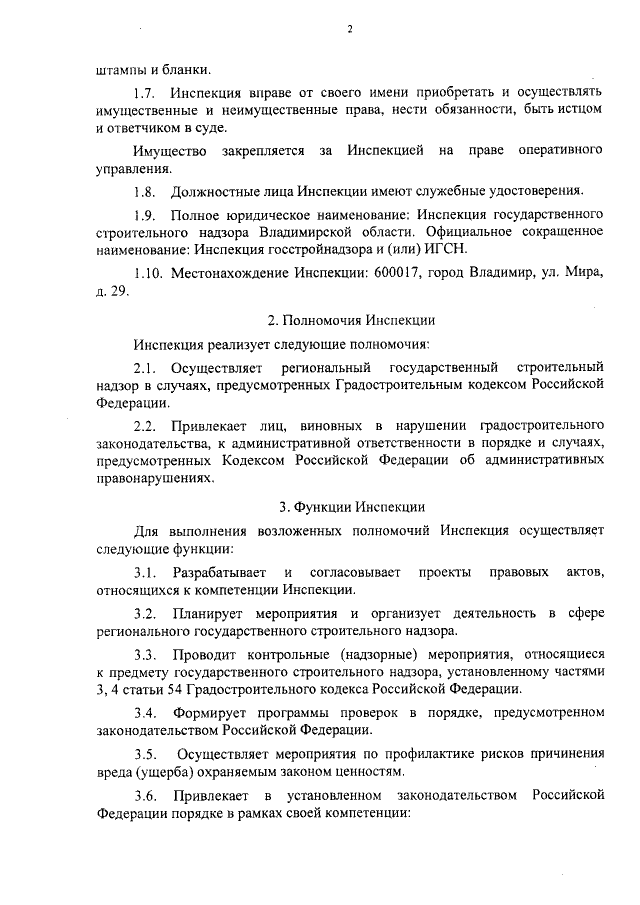 2

штампы и бланки.

1.7. Инспекция вправе от своего имени приобретать и осуществлять имущественные и неимущественные права, нести обязанности, быть истцом и ответчиком в суде.

Имущество закрепляется за Инспекцией на праве оперативного управления.

1.8. Должностные лица Инспекции имеют служебные удостоверения.

1.9. Полное юридическое наименование: Инспекция государственного строительного надзора Владимирской области. Официальное сокращенное наименование: Инспекция госстройнадзора и (или) ИГСН.

1.10. Местонахождение Инспекции: 600017, город Владимир, ул. Мира, д. 29.

2. Полномочия Инспекции

Инспекция реализует следующие полномочия:

2.1. Осуществляет региональный государственный строительный надзор в случаях, предусмотренных Градостроительным кодексом Российской Федерации.

2.2. Привлекает лиц, виновных в нарушении градостроительного законодательства, к административной ответственности в порядке и случаях, предусмотренных Кодексом Российской Федерации об административных правонарушениях.

3. Функции Инспекции

Для выполнения возложенных полномочий Инспекция осуществляет следующие функции:

3.1. Разрабатывает и согласовывает проекты правовых актов, относящихся к компетенции Инспекции.

3.2. Планирует мероприятия и организует деятельность в сфере регионального государственного строительного надзора.

3.3. Проводит контрольные (надзорные) мероприятия, относящиеся к предмету государственного строительного надзора, установленному частями 3, 4 статьи 54 Градостроительного кодекса Российской Федерации.

3.4. Формирует программы проверок в порядке, предусмотренном законодательством Российской Федерации.

3.5. Осуществляет мероприятия по профилактике рисков причинения вреда (ущерба) охраняемым законом ценностям.

3.6. Привлекает в установленном законодательством Российской Федерации порядке в рамках своей компетенции: